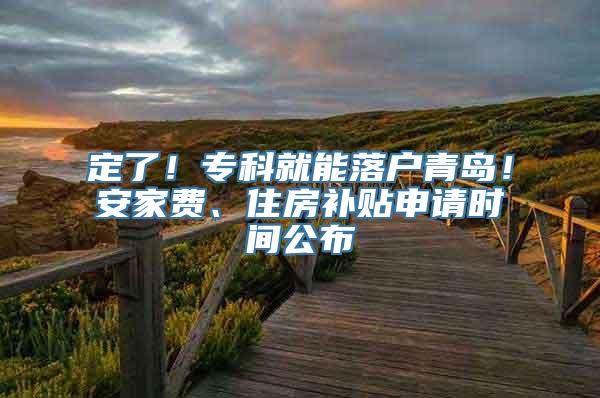 定了！专科就能落户青岛！安家费、住房补贴申请时间公布